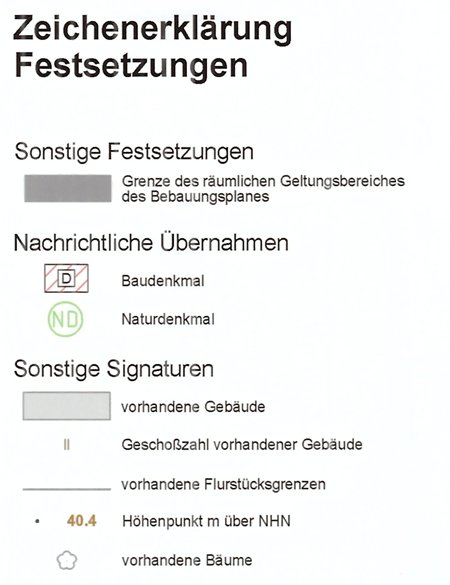 Zeichenerklärung
Festsetzungen

Sonstige Festsetzungen

Grenze des räumlichen Geltungsbereiches des Bebauungsplanes

Nachrichtliche Übernahmen

D

Baudenkmal

ND

Naturdenkmal

Sonstige Signaturen

vorhandene Gebäude

II

Geschoßzahl vorhandener Gebäude

vorhandene Flurstücksgrenzen

40.4

Höhenpunkt m über NHN

vorhandene Bäume